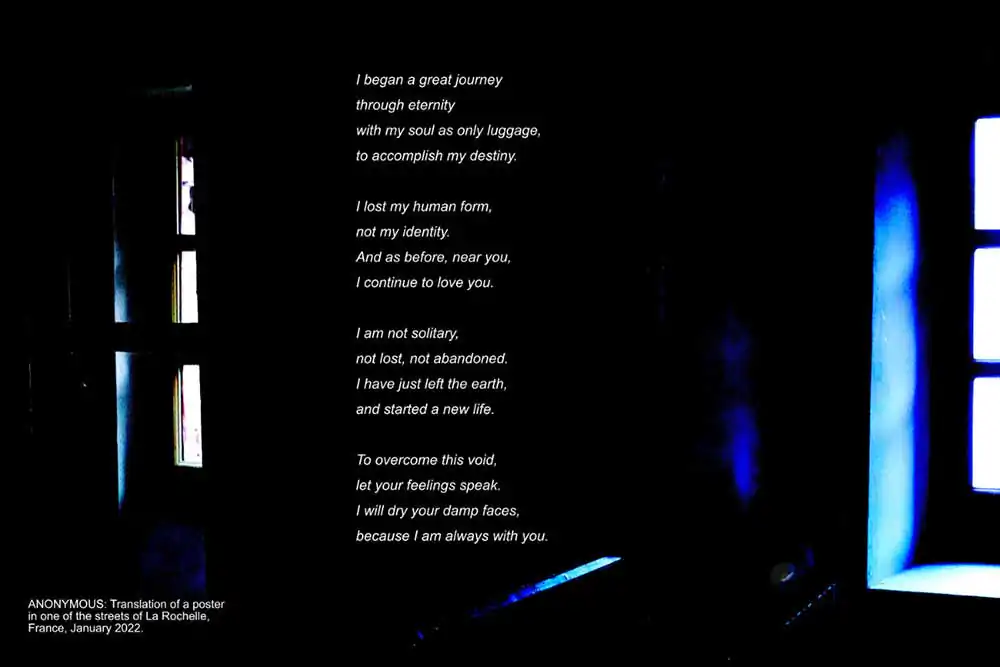 I began a great journey
through eternity
with my soul as only luggage,
to accomplish my destiny.

I lost my human form,
not my identity.
And as before, near you,
I continue to love you.

I am not solitary,
not lost, not abandoned.
I have just left the earth,
and started a new life.

To overcome this void,
let your feelings speak.
I will dry your damp faces,
because I am always with you.

ANONYMOUS: Translation of a poster in one of the streets of La Rochelle, France, January 2022.